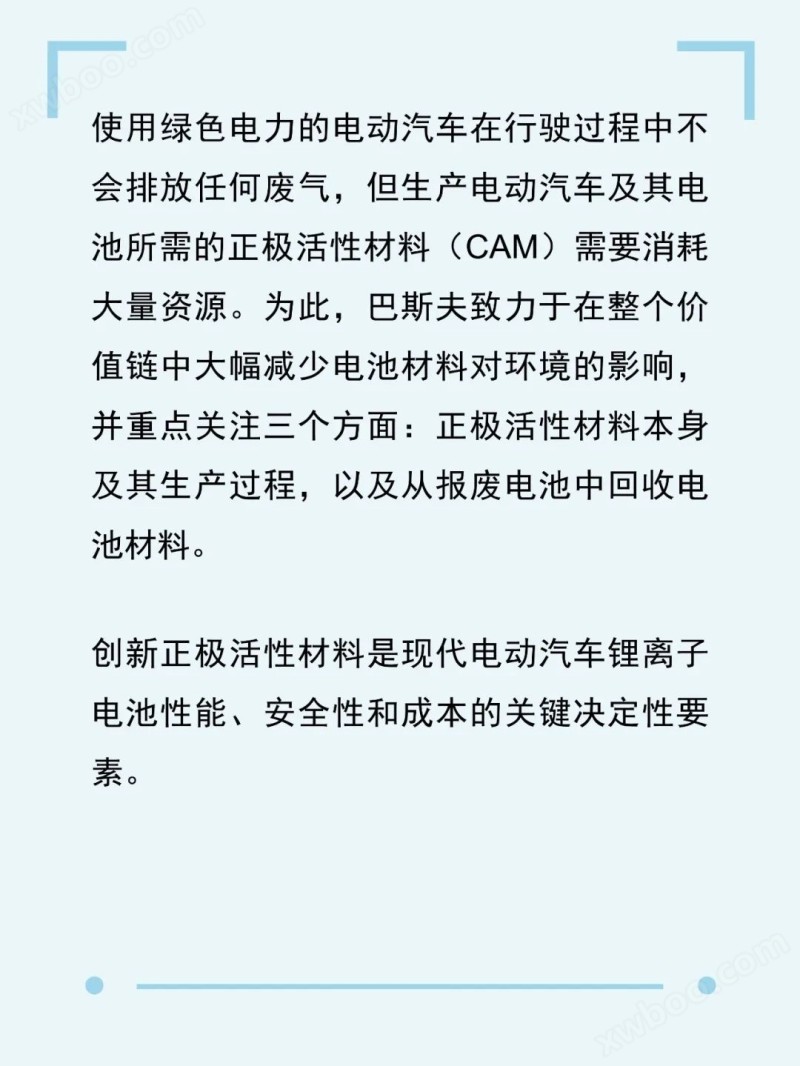 xwboo.com

使用绿色电力的电动汽车在行驶过程中不会排放任何废气，但生产电动汽车及其电池所需的正极活性材料（CAM）需要消耗大量资源。为此，巴斯夫致力于在整个价值链中大幅减少电池材料对环境的影响，并重点关注三个方面：正极活性材料本身及其生产过程，以及从报废电池中回收电池材料。

创新正极活性材料是现代电动汽车锂离子电池性能、安全性和成本的关键决定性要素。

xwboo.com